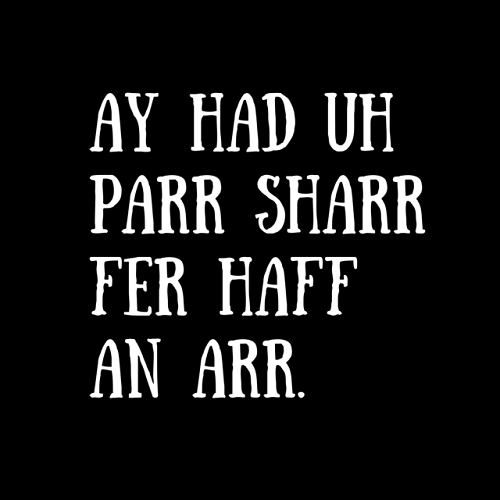 AY HAD UH PARR SHARR FER HAFF AN ARR.